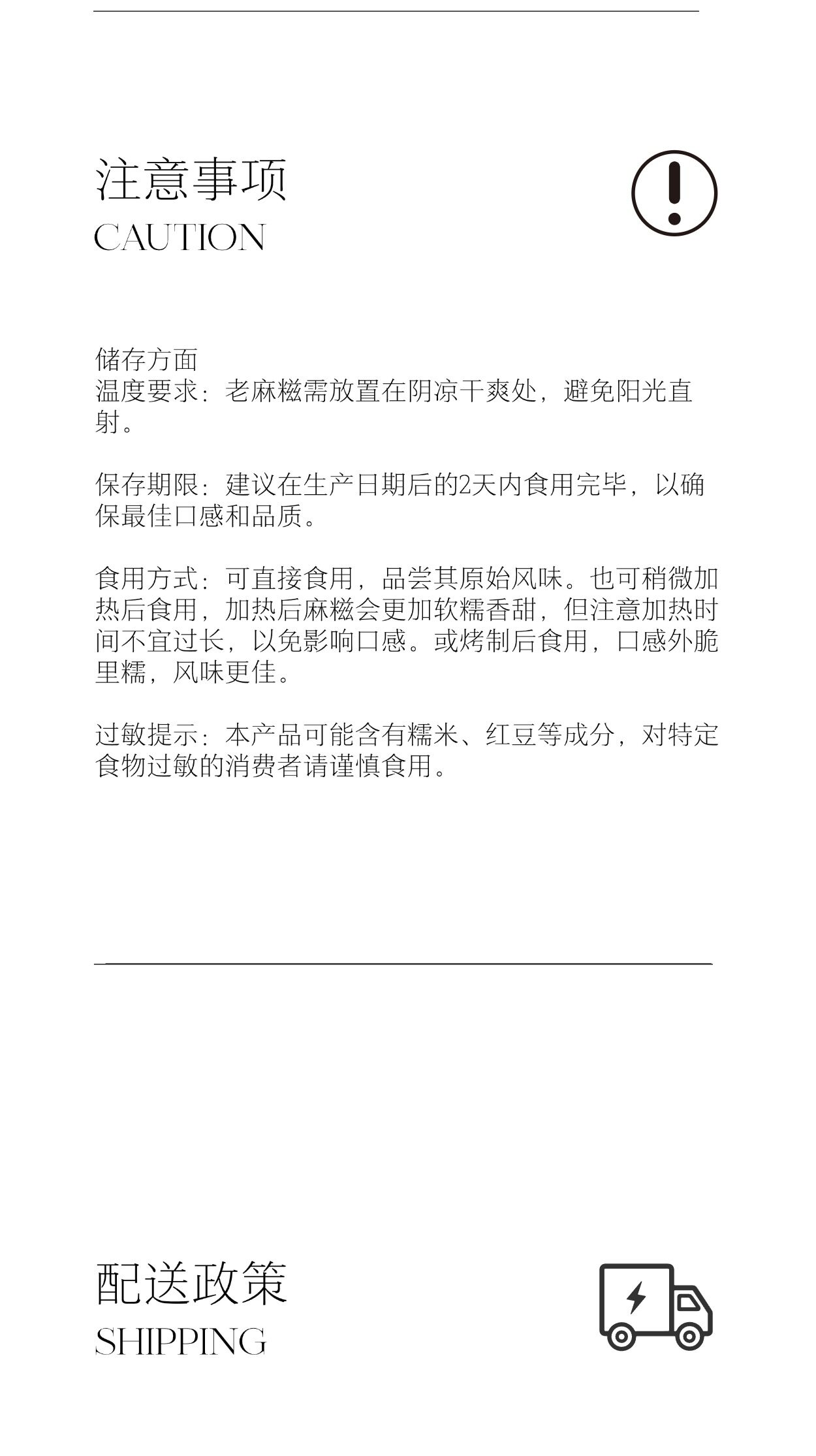 注意事项
CAUTION

储存方面
温度要求：老麻糍需放置在阴凉干爽处，避免阳光直射。

保存期限：建议在生产日期后的2天内食用完毕，以确保最佳口感和品质。

食用方式：可直接食用，品尝其原始风味。也可稍微加热后食用，加热后麻糍会更加软糯香甜，但注意加热时间不宜过长，以免影响口感。或烤制后食用，口感外脆里糯，风味更佳。

过敏提示：本产品可能含有糯米、红豆等成分，对特定食物过敏的消费者请谨慎食用。

配送政策
SHIPPING